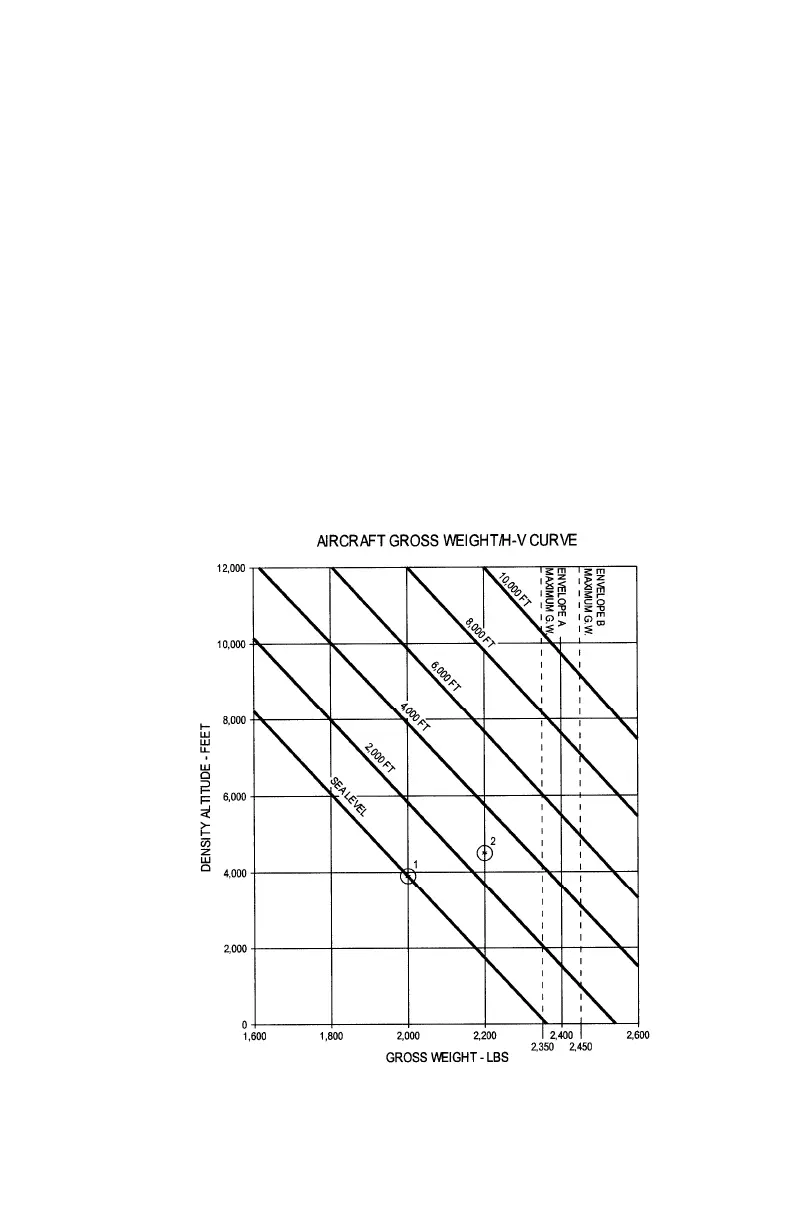 AIRCRAFT GROSS WEIGHT/H-V CURVE

DENSITY ALTITUDE - FEET

12,000
10,000
8,000
6,000
4,000
2,000
0

10,000 FT
8,000 FT
6,000 FT
4,000 FT
2,000 FT
SEA LEVEL

ENVELOPE A MAXIMUM G.W.
ENVELOPE B MAXIMUM G.W.

1
2

1,600
1,800
2,000
2,200
2,350
2,400
2,450
2,600

GROSS WEIGHT - LBS